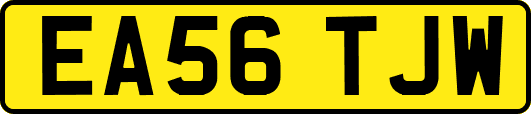 EA56 TJW